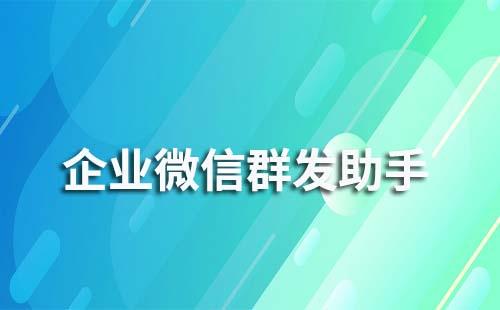 企业微信群发助手